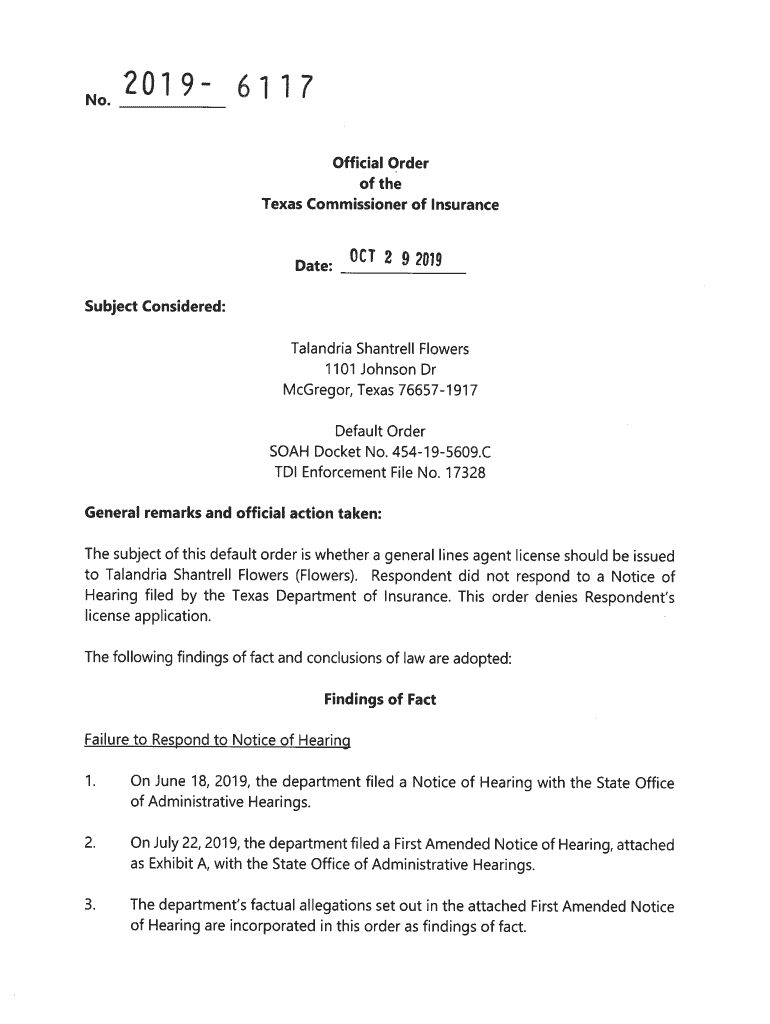 No. 2019- 6117

Official Order
of the
Texas Commissioner of Insurance

Date: OCT 2 9 2019

Subject Considered:

Talandria Shantrell Flowers
1101 Johnson Dr
McGregor, Texas 76657-1917

Default Order
SOAH Docket No. 454-19-5609.C
TDI Enforcement File No. 17328

General remarks and official action taken:

The subject of this default order is whether a general lines agent license should be issued to Talandria Shantrell Flowers (Flowers). Respondent did not respond to a Notice of Hearing filed by the Texas Department of Insurance. This order denies Respondent's license application.

The following findings of fact and conclusions of law are adopted:

Findings of Fact

Failure to Respond to Notice of Hearing

1. On June 18, 2019, the department filed a Notice of Hearing with the State Office of Administrative Hearings.

2. On July 22, 2019, the department filed a First Amended Notice of Hearing, attached as Exhibit A, with the State Office of Administrative Hearings.

3. The department's factual allegations set out in the attached First Amended Notice of Hearing are incorporated in this order as findings of fact.